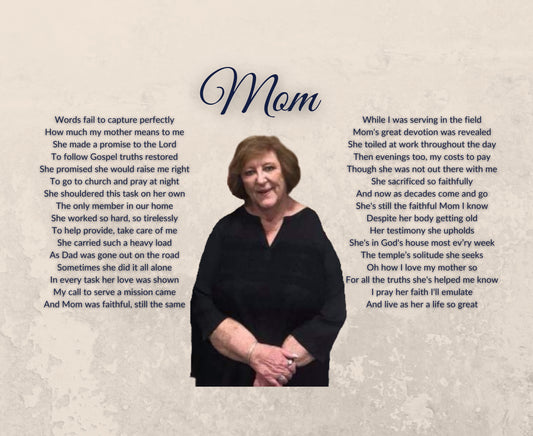 Mom

Words fail to capture perfectly
How much my mother means to me
She made a promise to the Lord
To follow Gospel truths restored
She promised she would raise me right
To go to church and pray at night
She shouldered this task on her own
The only member in our home
She worked so hard, so tirelessly
To help provide, take care of me
She carried such a heavy load
As Dad was gone out on the road
Sometimes she did it all alone
In every task her love was shown
My call to serve a mission came
And Mom was faithful, still the same

While I was serving in the field
Mom's great devotion was revealed
She toiled at work throughout the day
Then evenings too, my costs to pay
Though she was not out there with me
She sacrificed so faithfully
And now as decades come and go
She's still the faithful Mom I know
Despite her body getting old
Her testimony she upholds
She's in God's house most ev'ry week
The temple's solitude she seeks
Oh how I love my mother so
For all the truths she's helped me know
I pray her faith I'll emulate
And live as her a life so great